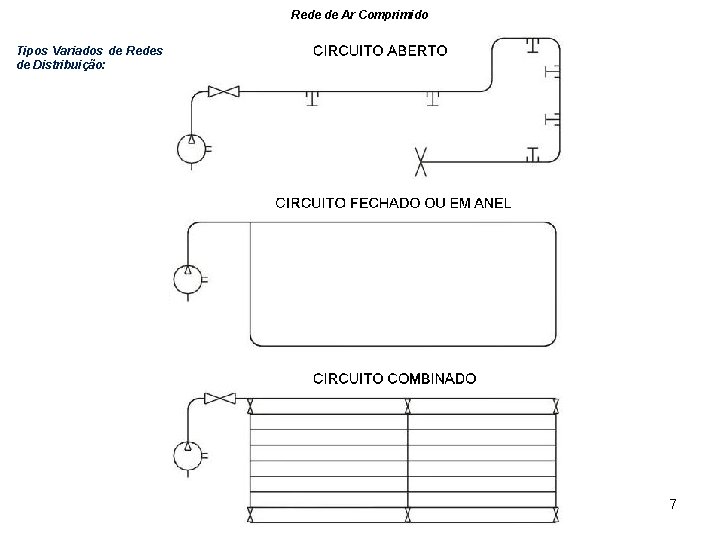 Rede de Ar Comprimido

Tipos Variados de Redes de Distribuição:

CIRCUITO ABERTO

CIRCUITO FECHADO OU EM ANEL

CIRCUITO COMBINADO

7